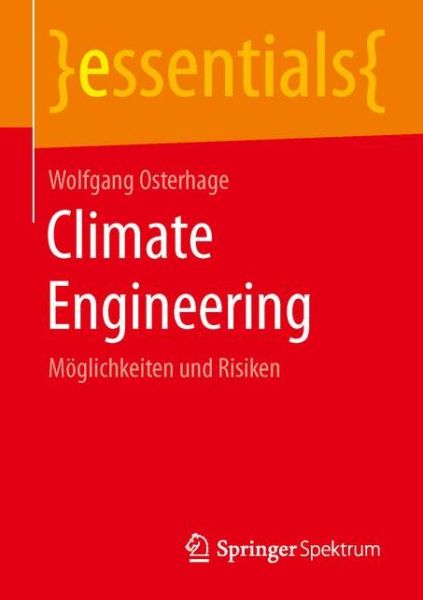 }essentials{

Wolfgang Osterhage

Climate Engineering

Möglichkeiten und Risiken

Springer Spektrum